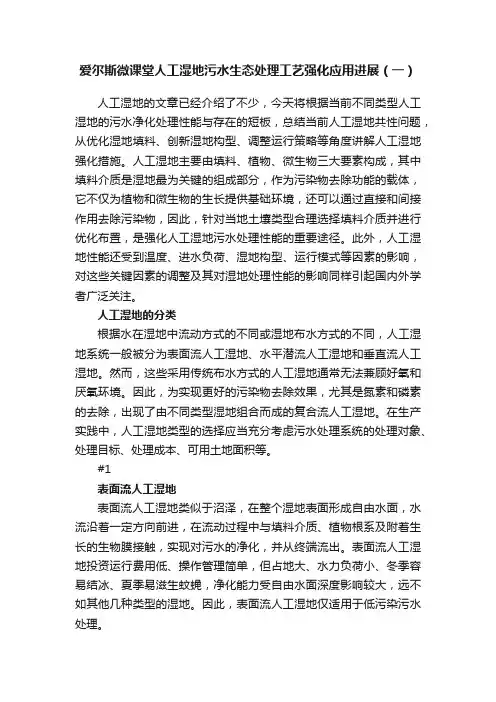 爱尔斯微课堂人工湿地污水生态处理工艺强化应用进展（一）

人工湿地的文章已经介绍了不少，今天将根据当前不同类型人工湿地的污水净化处理性能与存在的短板，总结当前人工湿地共性问题，从优化湿地填料、创新湿地构型、调整运行策略等角度讲解人工湿地强化措施。人工湿地主要由填料、植物、微生物三大要素构成，其中填料介质是湿地最为关键的组成部分，作为污染物去除功能的载体，它不仅为植物和微生物的生长提供基础环境，还可以通过直接和间接作用去除污染物，因此，针对当地土壤类型合理选择填料介质并进行优化布置，是强化人工湿地污水处理性能的重要途径。此外，人工湿地性能还受到温度、进水负荷、湿地构型、运行模式等因素的影响，对这些关键因素的调整及其对湿地处理性能的影响同样引起国内外学者广泛关注。

人工湿地的分类

根据水在湿地中流动方式的不同或湿地布水方式的不同，人工湿地系统一般被分为表面流人工湿地、水平潜流人工湿地和垂直流人工湿地。然而，这些采用传统布水方式的人工湿地通常无法兼顾好氧和厌氧环境。因此，为实现更好的污染物去除效果，尤其是氮素和磷素的去除，出现了由不同类型湿地组合而成的复合流人工湿地。在生产实践中，人工湿地类型的选择应当充分考虑污水处理系统的处理对象、处理目标、处理成本、可用土地面积等。

#1

表面流人工湿地

表面流人工湿地类似于沼泽，在整个湿地表面形成自由水面，水流沿着一定方向前进，在流动过程中与填料介质、植物根系及附着生长的生物膜接触，实现对污水的净化，并从终端流出。表面流人工湿地投资运行费用低、操作管理简单，但占地大、水力负荷小、冬季容易结冰、夏季易滋生蚊蝇，净化能力受自由水面深度影响较大，远不如其他几种类型的湿地。因此，表面流人工湿地仅适用于低污染污水处理。